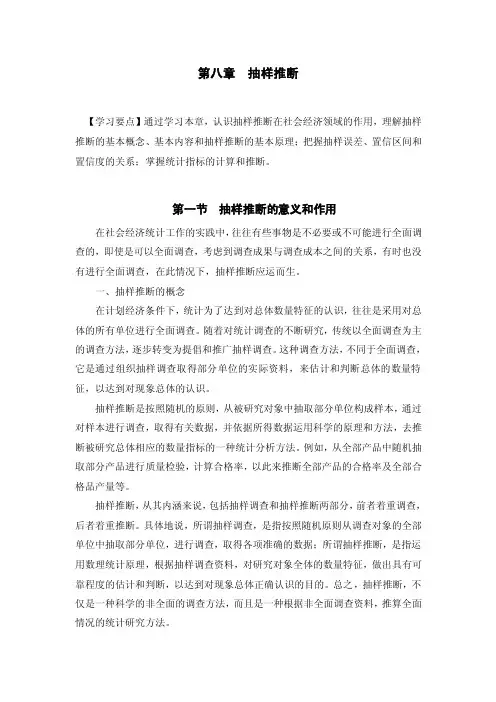 第八章　抽样推断

【学习要点】通过学习本章，认识抽样推断在社会经济领域的作用，理解抽样推断的基本概念、基本内容和抽样推断的基本原理；把握抽样误差、置信区间和置信度的关系；掌握统计指标的计算和推断。

第一节　抽样推断的意义和作用

在社会经济统计工作的实践中，往往有些事物是不必要或不可能进行全面调查的，即使是可以全面调查，考虑到调查成果与调查成本之间的关系，有时也没有进行全面调查，在此情况下，抽样推断应运而生。

一、抽样推断的概念

在计划经济条件下，统计为了达到对总体数量特征的认识，往往是采用对总体的所有单位进行全面调查。随着对统计调查的不断研究，传统以全面调查为主的调查方法，逐步转变为提倡和推广抽样调查。这种调查方法，不同于全面调查，它是通过组织抽样调查取得部分单位的实际资料，来估计和判断总体的数量特征，以达到对现象总体的认识。

抽样推断是按照随机的原则，从被研究对象中抽取部分单位构成样本，通过对样本进行调查，取得有关数据，并依据所得数据运用科学的原理和方法，去推断被研究总体相应的数量指标的一种统计分析方法。例如，从全部产品中随机抽取部分产品进行质量检验，计算合格率，以此来推断全部产品的合格率及全部合格品产量等。

抽样推断，从其内涵来说，包括抽样调查和抽样推断两部分，前者着重调查，后者着重推断。具体地说，所谓抽样调查，是指按照随机原则从调查对象的全部单位中抽取部分单位，进行调查，取得各项准确的数据；所谓抽样推断，是指运用数理统计原理，根据抽样调查资料，对研究对象全体的数量特征，做出具有可靠程度的估计和判断，以达到对现象总体正确认识的目的。总之，抽样推断，不仅是一种科学的非全面的调查方法，而且是一种根据非全面调查资料，推算全面情况的统计研究方法。